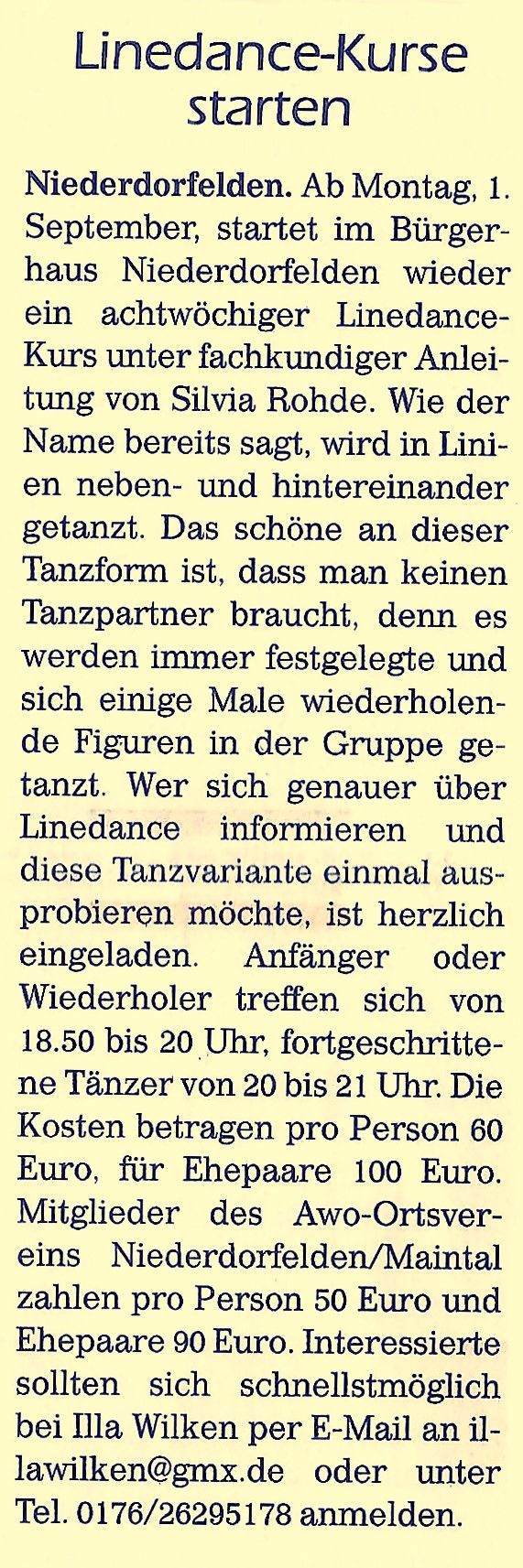 Linedance-Kurse starten

Niederdorfelden. Ab Montag, 1. September, startet im Bürgerhaus Niederdorfelden wieder ein achtwöchiger Linedance-Kurs unter fachkundiger Anleitung von Silvia Rohde. Wie der Name bereits sagt, wird in Linien neben- und hintereinander getanzt. Das schöne an dieser Tanzform ist, dass man keinen Tanzpartner braucht, denn es werden immer festgelegte und sich einige Male wiederholende Figuren in der Gruppe getanzt. Wer sich genauer über Linedance informieren und diese Tanzvariante einmal ausprobieren möchte, ist herzlich eingeladen. Anfänger oder Wiederholer treffen sich von 18.50 bis 20 Uhr, fortgeschrittene Tänzer von 20 bis 21 Uhr. Die Kosten betragen pro Person 60 Euro, für Ehepaare 100 Euro. Mitglieder des Awo-Ortsvereins Niederdorfelden/Maintal zahlen pro Person 50 Euro und Ehepaare 90 Euro. Interessierte sollten sich schnellstmöglich bei Illa Wilken per E-Mail an illawilken@gmx.de oder unter Tel. 0176/26295178 anmelden.